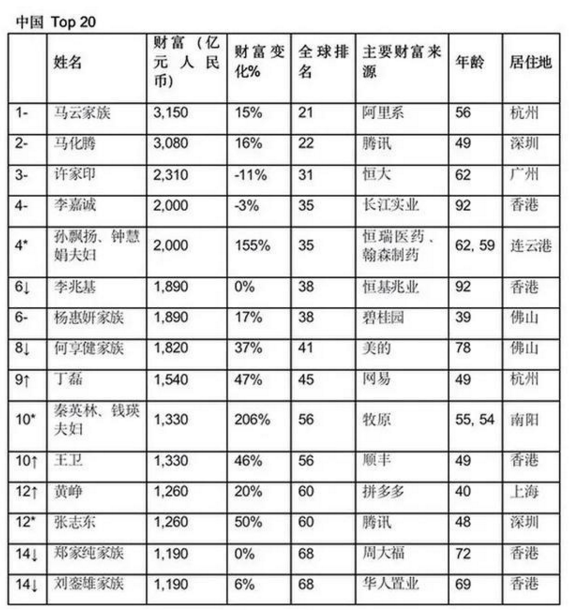 中国 Top 20

| | 姓名 | 财富（亿元人民币） | 财富变化% | 全球排名 | 主要财富来源 | 年龄 | 居住地 |
|---|---|---|---|---|---|---|---|
| 1- | 马云家族 | 3,150 | 15% | 21 | 阿里系 | 56 | 杭州 |
| 2- | 马化腾 | 3,080 | 16% | 22 | 腾讯 | 49 | 深圳 |
| 3- | 许家印 | 2,310 | -11% | 31 | 恒大 | 62 | 广州 |
| 4- | 李嘉诚 | 2,000 | -3% | 35 | 长江实业 | 92 | 香港 |
| 4* | 孙飘扬、钟慧娟夫妇 | 2,000 | 155% | 35 | 恒瑞医药、翰森制药 | 62, 59 | 连云港 |
| 6↓ | 李兆基 | 1,890 | 0% | 38 | 恒基兆业 | 92 | 香港 |
| 6- | 杨惠妍家族 | 1,890 | 17% | 38 | 碧桂园 | 39 | 佛山 |
| 8↓ | 何享健家族 | 1,820 | 37% | 41 | 美的 | 78 | 佛山 |
| 9↑ | 丁磊 | 1,540 | 47% | 45 | 网易 | 49 | 杭州 |
| 10* | 秦英林、钱瑛夫妇 | 1,330 | 206% | 56 | 牧原 | 55, 54 | 南阳 |
| 10↑ | 王卫 | 1,330 | 46% | 56 | 顺丰 | 49 | 香港 |
| 12↑ | 黄峥 | 1,260 | 20% | 60 | 拼多多 | 40 | 上海 |
| 12* | 张志东 | 1,260 | 50% | 60 | 腾讯 | 48 | 深圳 |
| 14↓ | 郑家纯家族 | 1,190 | 0% | 68 | 周大福 | 72 | 香港 |
| 14↓ | 刘銮雄家族 | 1,190 | 6% | 68 | 华人置业 | 69 | 香港 |